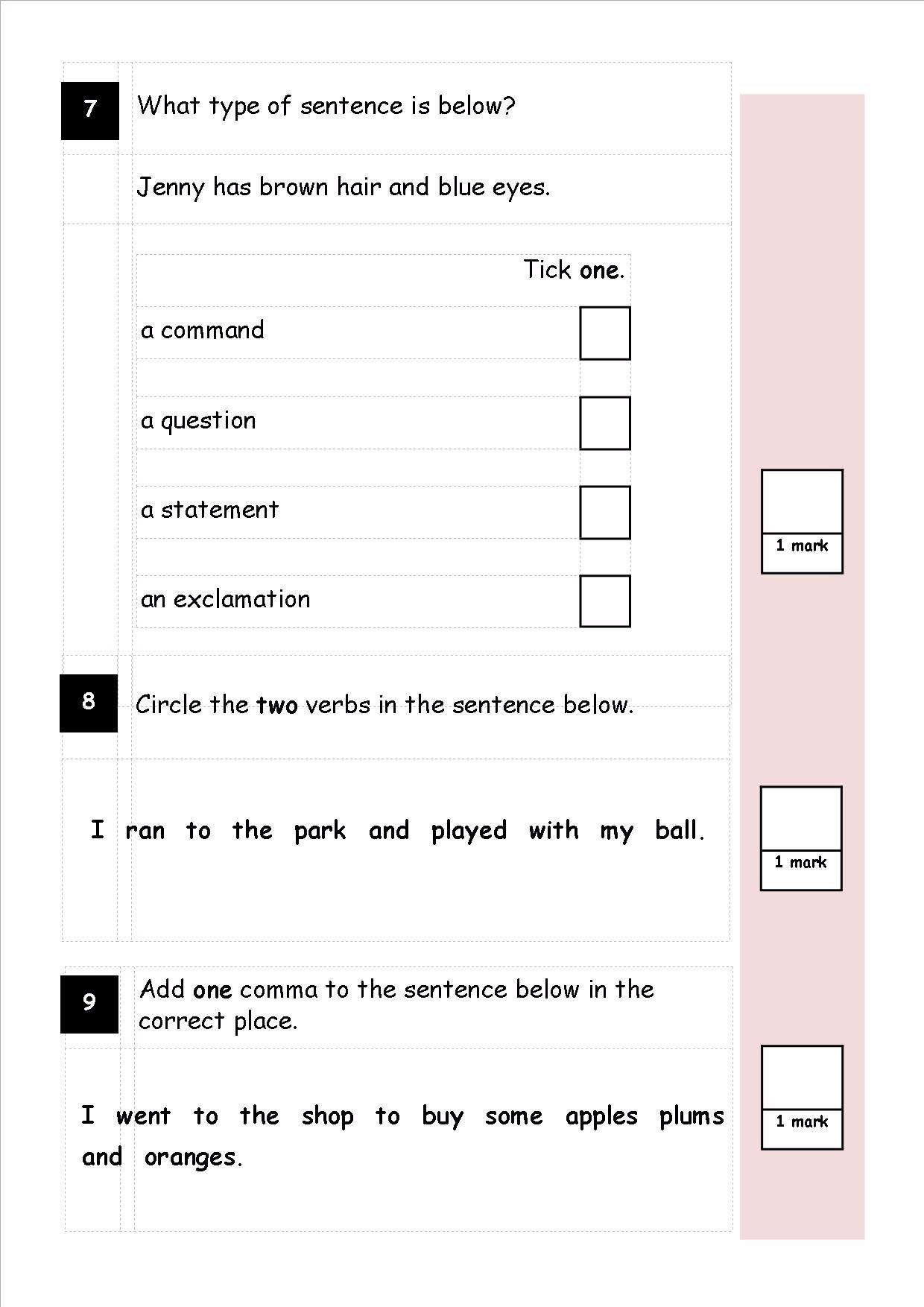 7

What type of sentence is below?

Jenny has brown hair and blue eyes.

Tick one.

a command

a question

a statement

an exclamation

1 mark

8

Circle the two verbs in the sentence below.

I ran to the park and played with my ball.

1 mark

9

Add one comma to the sentence below in the correct place.

I went to the shop to buy some apples plums and oranges.

1 mark